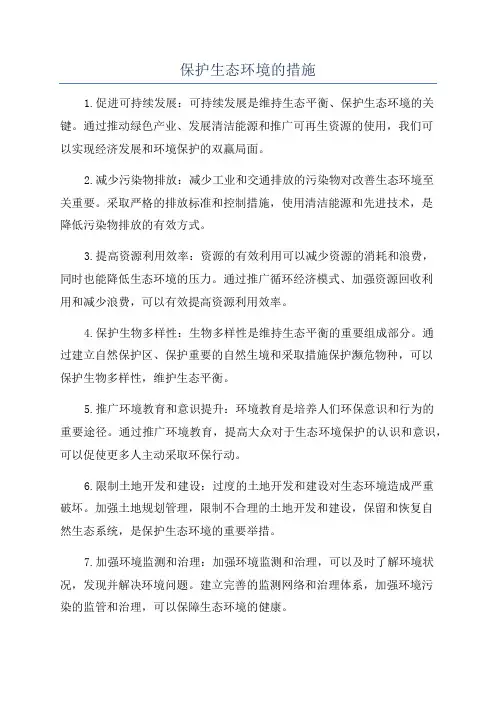 保护生态环境的措施

1.促进可持续发展：可持续发展是维持生态平衡、保护生态环境的关键。通过推动绿色产业、发展清洁能源和推广可再生资源的使用，我们可以实现经济发展和环境保护的双赢局面。

2.减少污染物排放：减少工业和交通排放的污染物对改善生态环境至关重要。采取严格的排放标准和控制措施，使用清洁能源和先进技术，是降低污染物排放的有效方式。

3.提高资源利用效率：资源的有效利用可以减少资源的消耗和浪费，同时也能降低生态环境的压力。通过推广循环经济模式、加强资源回收利用和减少浪费，可以有效提高资源利用效率。

4.保护生物多样性：生物多样性是维持生态平衡的重要组成部分。通过建立自然保护区、保护重要的自然生境和采取措施保护濒危物种，可以保护生物多样性，维护生态平衡。

5.推广环境教育和意识提升：环境教育是培养人们环保意识和行为的重要途径。通过推广环境教育，提高大众对于生态环境保护的认识和意识，可以促使更多人主动采取环保行动。

6.限制土地开发和建设：过度的土地开发和建设对生态环境造成严重破坏。加强土地规划管理，限制不合理的土地开发和建设，保留和恢复自然生态系统，是保护生态环境的重要举措。

7.加强环境监测和治理：加强环境监测和治理，可以及时了解环境状况，发现并解决环境问题。建立完善的监测网络和治理体系，加强环境污染的监管和治理，可以保障生态环境的健康。